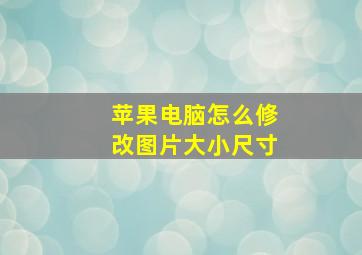 苹果电脑怎么修改图片大小尺寸